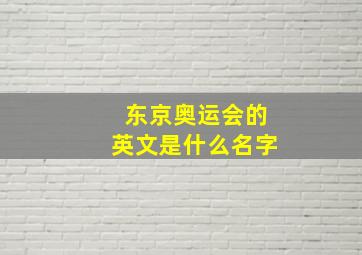 东京奥运会的
英文是什么名字